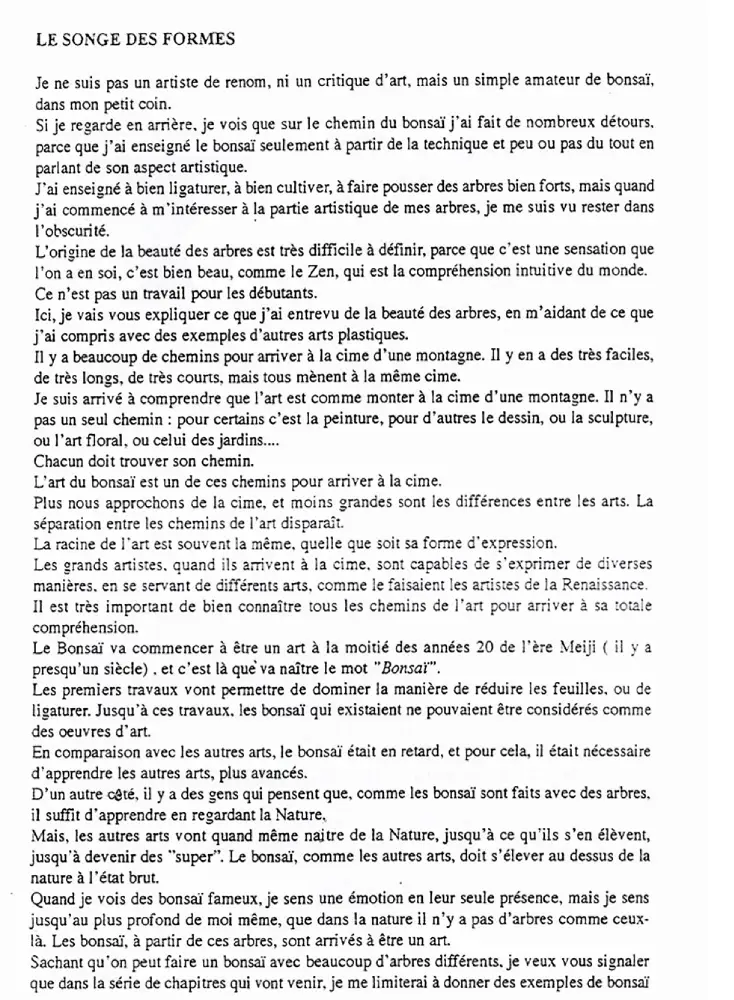 LE SONGE DES FORMES

Je ne suis pas un artiste de renom, ni un critique d'art, mais un simple amateur de bonsaï, dans mon petit coin.
Si je regarde en arrière, je vois que sur le chemin du bonsaï j'ai fait de nombreux détours, parce que j'ai enseigné le bonsaï seulement à partir de la technique et peu ou pas du tout en parlant de son aspect artistique.
J'ai enseigné à bien ligaturer, à bien cultiver, à faire pousser des arbres bien forts, mais quand j'ai commencé à m'intéresser à la partie artistique de mes arbres, je me suis vu rester dans l'obscurité.
L'origine de la beauté des arbres est très difficile à définir, parce que c'est une sensation que l'on a en soi, c'est bien beau, comme le Zen, qui est la compréhension intuitive du monde. Ce n'est pas un travail pour les débutants.
Ici, je vais vous expliquer ce que j'ai entrevu de la beauté des arbres, en m'aidant de ce que j'ai compris avec des exemples d'autres arts plastiques.
Il y a beaucoup de chemins pour arriver à la cime d'une montagne. Il y en a des très faciles, de très longs, de très courts, mais tous mènent à la même cime.
Je suis arrivé à comprendre que l'art est comme monter à la cime d'une montagne. Il n'y a pas un seul chemin : pour certains c'est la peinture, pour d'autres le dessin, ou la sculpture, ou l'art floral, ou celui des jardins....
Chacun doit trouver son chemin.
L'art du bonsaï est un de ces chemins pour arriver à la cime.
Plus nous approchons de la cime, et moins grandes sont les différences entre les arts. La séparation entre les chemins de l'art disparaît.
La racine de l'art est souvent la même, quelle que soit sa forme d'expression.
Les grands artistes, quand ils arrivent à la cime, sont capables de s'exprimer de diverses manières, en se servant de différents arts, comme le faisaient les artistes de la Renaissance.
Il est très important de bien connaître tous les chemins de l'art pour arriver à sa totale compréhension.
Le Bonsaï va commencer à être un art à la moitié des années 20 de l'ère Meiji ( il y a presqu'un siècle) , et c'est là que va naître le mot "Bonsaï".
Les premiers travaux vont permettre de dominer la manière de réduire les feuilles, ou de ligaturer. Jusqu'à ces travaux, les bonsaï qui existaient ne pouvaient être considérés comme des oeuvres d'art.
En comparaison avec les autres arts, le bonsaï était en retard, et pour cela, il était nécessaire d'apprendre les autres arts, plus avancés.
D'un autre côté, il y a des gens qui pensent que, comme les bonsaï sont faits avec des arbres, il suffit d'apprendre en regardant la Nature,
Mais, les autres arts vont quand même naitre de la Nature, jusqu'à ce qu'ils s'en élèvent, jusqu'à devenir des "super". Le bonsaï, comme les autres arts, doit s'élever au dessus de la nature à l'état brut.
Quand je vois des bonsaï fameux, je sens une émotion en leur seule présence, mais je sens jusqu'au plus profond de moi même, que dans la nature il n'y a pas d'arbres comme ceux-là. Les bonsaï, à partir de ces arbres, sont arrivés à être un art.
Sachant qu'on peut faire un bonsaï avec beaucoup d'arbres différents, je veux vous signaler que dans la série de chapitres qui vont venir, je me limiterai à donner des exemples de bonsaï